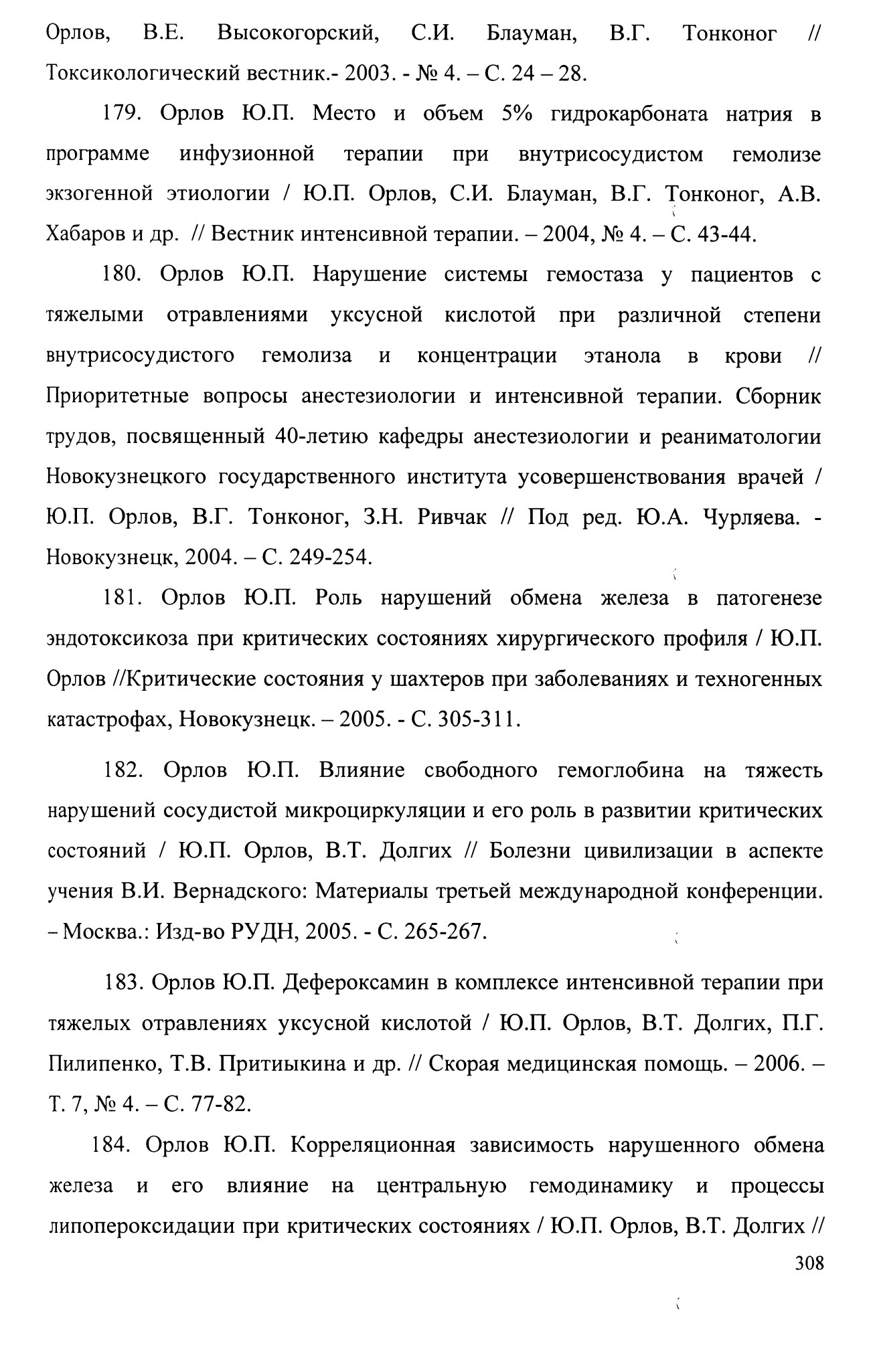 Орлов, В.Е. Высокогорский, С.И. Блауман, В.Г. Тонконог // Токсикологический вестник.- 2003. - № 4. – С. 24 – 28.

179. Орлов Ю.П. Место и объем 5% гидрокарбоната натрия в программе инфузионной терапии при внутрисосудистом гемолизе экзогенной этиологии / Ю.П. Орлов, С.И. Блауман, В.Г. Тонконог, А.В. Хабаров и др. // Вестник интенсивной терапии. – 2004, № 4. – С. 43-44.

180. Орлов Ю.П. Нарушение системы гемостаза у пациентов с тяжелыми отравлениями уксусной кислотой при различной степени внутрисосудистого гемолиза и концентрации этанола в крови // Приоритетные вопросы анестезиологии и интенсивной терапии. Сборник трудов, посвященный 40-летию кафедры анестезиологии и реаниматологии Новокузнецкого государственного института усовершенствования врачей / Ю.П. Орлов, В.Г. Тонконог, З.Н. Ривчак // Под ред. Ю.А. Чурляева. - Новокузнецк, 2004. – С. 249-254.

181. Орлов Ю.П. Роль нарушений обмена железа в патогенезе эндотоксикоза при критических состояниях хирургического профиля / Ю.П. Орлов //Критические состояния у шахтеров при заболеваниях и техногенных катастрофах, Новокузнецк. – 2005. - С. 305-311.

182. Орлов Ю.П. Влияние свободного гемоглобина на тяжесть нарушений сосудистой микроциркуляции и его роль в развитии критических состояний / Ю.П. Орлов, В.Т. Долгих // Болезни цивилизации в аспекте учения В.И. Вернадского: Материалы третьей международной конференции. – Москва.: Изд-во РУДН, 2005. - С. 265-267.

183. Орлов Ю.П. Дефероксамин в комплексе интенсивной терапии при тяжелых отравлениях уксусной кислотой / Ю.П. Орлов, В.Т. Долгих, П.Г. Пилипенко, Т.В. Притиыкина и др. // Скорая медицинская помощь. – 2006. – Т. 7, № 4. – С. 77-82.

184. Орлов Ю.П. Корреляционная зависимость нарушенного обмена железа и его влияние на центральную гемодинамику и процессы липопероксидации при критических состояниях / Ю.П. Орлов, В.Т. Долгих //

308